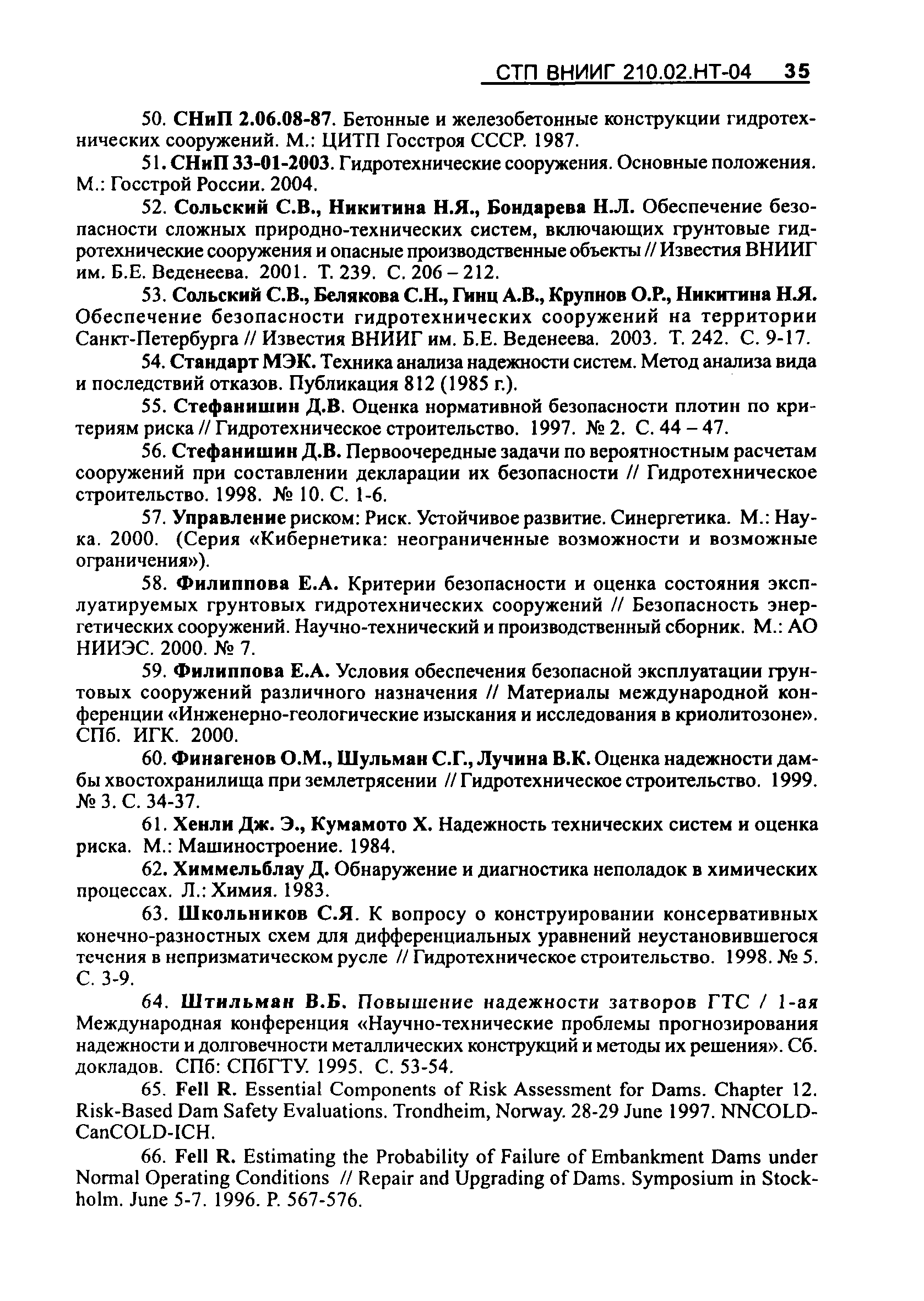 СТП ВНИИГ 210.02.НТ-04 35

50. СНиП 2.06.08-87. Бетонные и железобетонные конструкции гидротехнических сооружений. М.: ЦИТП Госстроя СССР. 1987.

51. СНиП 33-01-2003. Гидротехнические сооружения. Основные положения. М.: Госстрой России. 2004.

52. Сольский С.В., Никитина Н.Я., Бондарева Н.Л. Обеспечение безопасности сложных природно-технических систем, включающих грунтовые гидротехнические сооружения и опасные производственные объекты // Известия ВНИИГ им. Б.Е. Веденеева. 2001. Т. 239. С. 206 – 212.

53. Сольский С.В., Белякова С.Н., Гинц А.В., Крупнов О.Р., Никитина Н.Я. Обеспечение безопасности гидротехнических сооружений на территории Санкт-Петербурга // Известия ВНИИГ им. Б.Е. Веденеева. 2003. Т. 242. С. 9-17.

54. Стандарт МЭК. Техника анализа надежности систем. Метод анализа вида и последствий отказов. Публикация 812 (1985 г.).

55. Стефанишин Д.В. Оценка нормативной безопасности плотин по критериям риска // Гидротехническое строительство. 1997. № 2. С. 44 – 47.

56. Стефанишин Д.В. Первоочередные задачи по вероятностным расчетам сооружений при составлении декларации их безопасности // Гидротехническое строительство. 1998. № 10. С. 1-6.

57. Управление риском: Риск. Устойчивое развитие. Синергетика. М.: Наука. 2000. (Серия «Кибернетика: неограниченные возможности и возможные ограничения»).

58. Филиппова Е.А. Критерии безопасности и оценка состояния эксплуатируемых грунтовых гидротехнических сооружений // Безопасность энергетических сооружений. Научно-технический и производственный сборник. М.: АО НИИЭС. 2000. № 7.

59. Филиппова Е.А. Условия обеспечения безопасной эксплуатации грунтовых сооружений различного назначения // Материалы международной конференции «Инженерно-геологические изыскания и исследования в криолитозоне». СПб. ИГК. 2000.

60. Финагенов О.М., Шульман С.Г., Лучина В.К. Оценка надежности дамбы хвостохранилища при землетрясении // Гидротехническое строительство. 1999. № 3. С. 34-37.

61. Хенли Дж. Э., Кумамото Х. Надежность технических систем и оценка риска. М.: Машиностроение. 1984.

62. Химмельблау Д. Обнаружение и диагностика неполадок в химических процессах. Л.: Химия. 1983.

63. Школьников С.Я. К вопросу о конструировании консервативных конечно-разностных схем для дифференциальных уравнений неустановившегося течения в непризматическом русле // Гидротехническое строительство. 1998. № 5. С. 3-9.

64. Штильман В.Б. Повышение надежности затворов ГТС / 1-ая Международная конференция «Научно-технические проблемы прогнозирования надежности и долговечности металлических конструкций и методы их решения». Сб. докладов. СПб: СПбГТУ. 1995. С. 53-54.

65. Fell R. Essential Components of Risk Assessment for Dams. Chapter 12. Risk-Based Dam Safety Evaluations. Trondheim, Norway. 28-29 June 1997. NNCOLD-CanCOLD-ICH.

66. Fell R. Estimating the Probability of Failure of Embankment Dams under Normal Operating Conditions // Repair and Upgrading of Dams. Symposium in Stockholm. June 5-7. 1996. P. 567-576.